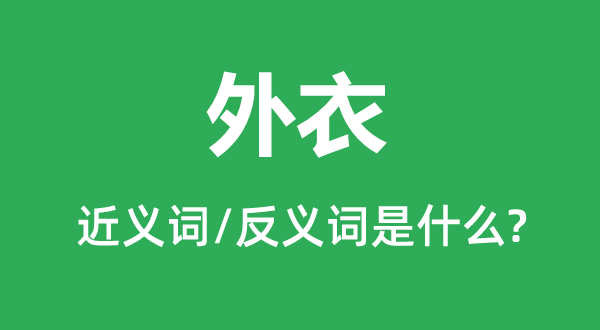 外衣

近义词/反义词是什么?